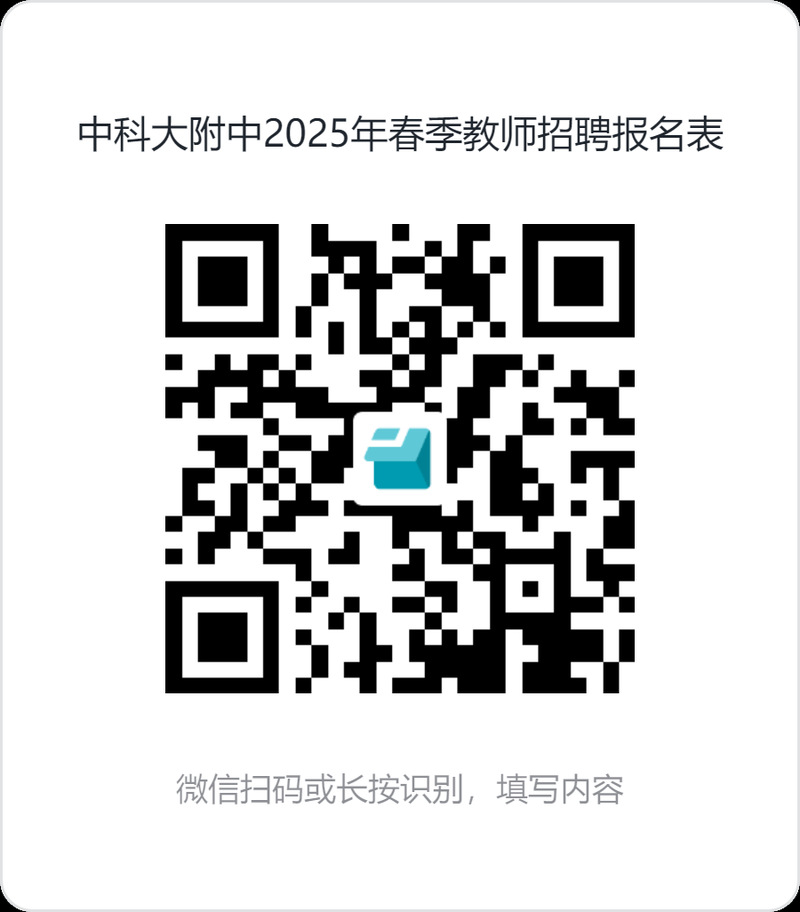 中科大附中2025年春季教师招聘报名表

微信扫码或长按识别，填写内容